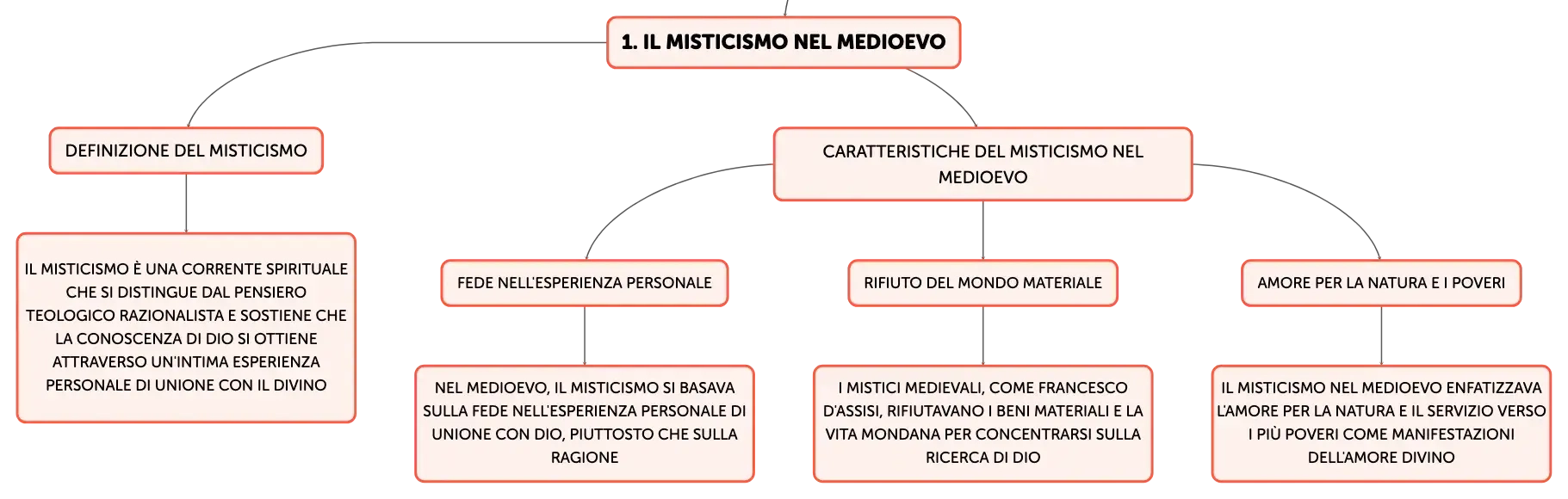 1. IL MISTICISMO NEL MEDIOEVO

DEFINIZIONE DEL MISTICISMO

IL MISTICISMO È UNA CORRENTE SPIRITUALE CHE SI DISTINGUE DAL PENSIERO TEOLOGICO RAZIONALISTA E SOSTIENE CHE LA CONOSCENZA DI DIO SI OTTIENE ATTRAVERSO UN'INTIMA ESPERIENZA PERSONALE DI UNIONE CON IL DIVINO

CARATTERISTICHE DEL MISTICISMO NEL MEDIOEVO

FEDE NELL'ESPERIENZA PERSONALE

NEL MEDIOEVO, IL MISTICISMO SI BASAVA SULLA FEDE NELL'ESPERIENZA PERSONALE DI UNIONE CON DIO, PIUTTOSTO CHE SULLA RAGIONE

RIFIUTO DEL MONDO MATERIALE

I MISTICI MEDIEVALI, COME FRANCESCO D'ASSISI, RIFIUTAVANO I BENI MATERIALI E LA VITA MONDANA PER CONCENTRARSI SULLA RICERCA DI DIO

AMORE PER LA NATURA E I POVERI

IL MISTICISMO NEL MEDIOEVO ENFATIZZAVA L'AMORE PER LA NATURA E IL SERVIZIO VERSO I PIÙ POVERI COME MANIFESTAZIONI DELL'AMORE DIVINO